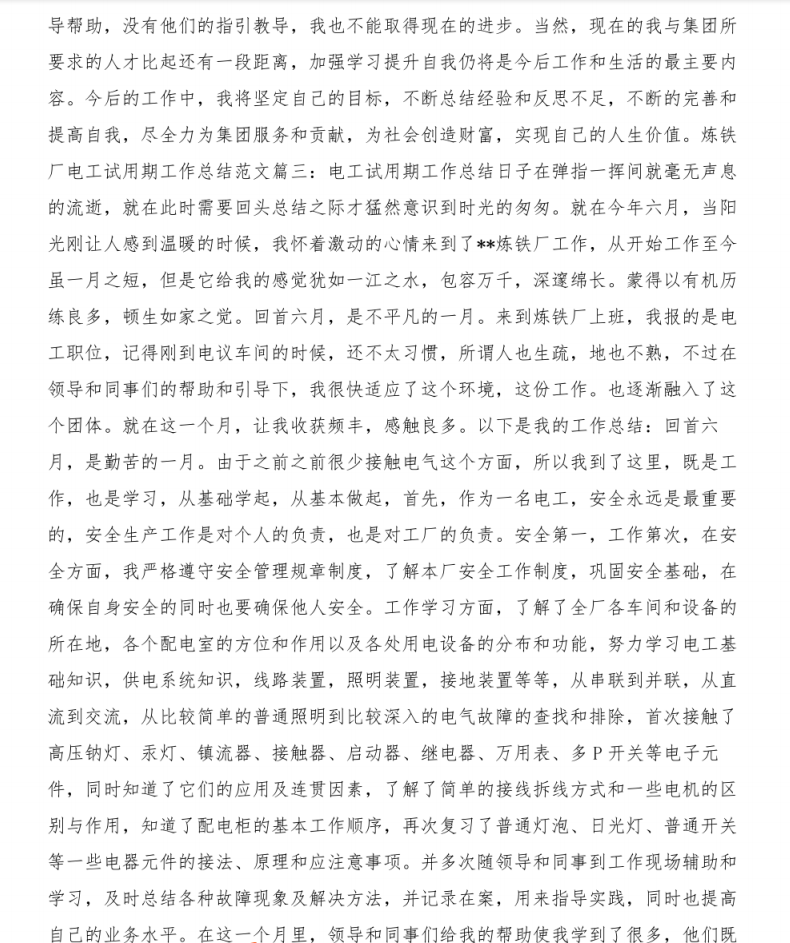 导帮助，没有他们的指引教导，我也不能取得现在的进步。当然，现在的我与集团所要求的人才比起还有一段距离，加强学习提升自我仍将是今后工作和生活的最主要内容。今后的工作中，我将坚定自己的目标，不断总结经验和反思不足，不断的完善和提高自我，尽全力为集团服务和贡献，为社会创造财富，实现自己的人生价值。炼铁厂电工试用期工作总结范文篇三：电工试用期工作总结日子在弹指一挥间就毫无声息的流逝，就在此时需要回头总结之际才猛然意识到时光的匆匆。就在今年六月，当阳光刚让人感到温暖的时候，我怀着激动的心情来到了**炼铁厂工作，从开始工作至今虽一月之短，但是它给我的感觉犹如一江之水，包容万千，深邃绵长。蒙得以有机历练良多，顿生如家之觉。回首六月，是不平凡的一月。来到炼铁厂上班，我报的是电工职位，记得刚到电议车间的时候，还不太习惯，所谓人也生疏，地也不熟，不过在领导和同事们的帮助和引导下，我很快适应了这个环境，这份工作。也逐渐融入了这个团体。就在这一个月，让我收获频丰，感触良多。以下是我的工作总结：回首六月，是勤苦的一月。由于之前之前很少接触电气这个方面，所以我到了这里，既是工作，也是学习，从基础学起，从基本做起，首先，作为一名电工，安全永远是最重要的，安全生产工作是对个人的负责，也是对工厂的负责。安全第一，工作第次，在安全方面，我严格遵守安全管理规章制度，了解本厂安全工作制度，巩固安全基础，在确保自身安全的同时也要确保他人安全。工作学习方面，了解了全厂各车间和设备的所在地，各个配电室的方位和作用以及各处用电设备的分布和功能，努力学习电工基础知识，供电系统知识，线路装置，照明装置，接地装置等等，从串联到并联，从直流到交流，从比较简单的普通照明到比较深入的电气故障的查找和排除，首次接触了高压钠灯、汞灯、镇流器、接触器、启动器、继电器、万用表、多 P 开关等电子元件，同时知道了它们的应用及连贯因素，了解了简单的接线拆线方式和一些电机的区别与作用，知道了配电柜的基本工作顺序，再次复习了普通灯泡、日光灯、普通开关等一些电器元件的接法、原理和应注意事项。并多次随领导和同事到工作现场辅助和学习，及时总结各种故障现象及解决方法，并记录在案，用来指导实践，同时也提高自己的业务水平。在这一个月里，领导和同事们给我的帮助使我学到了很多，他们既